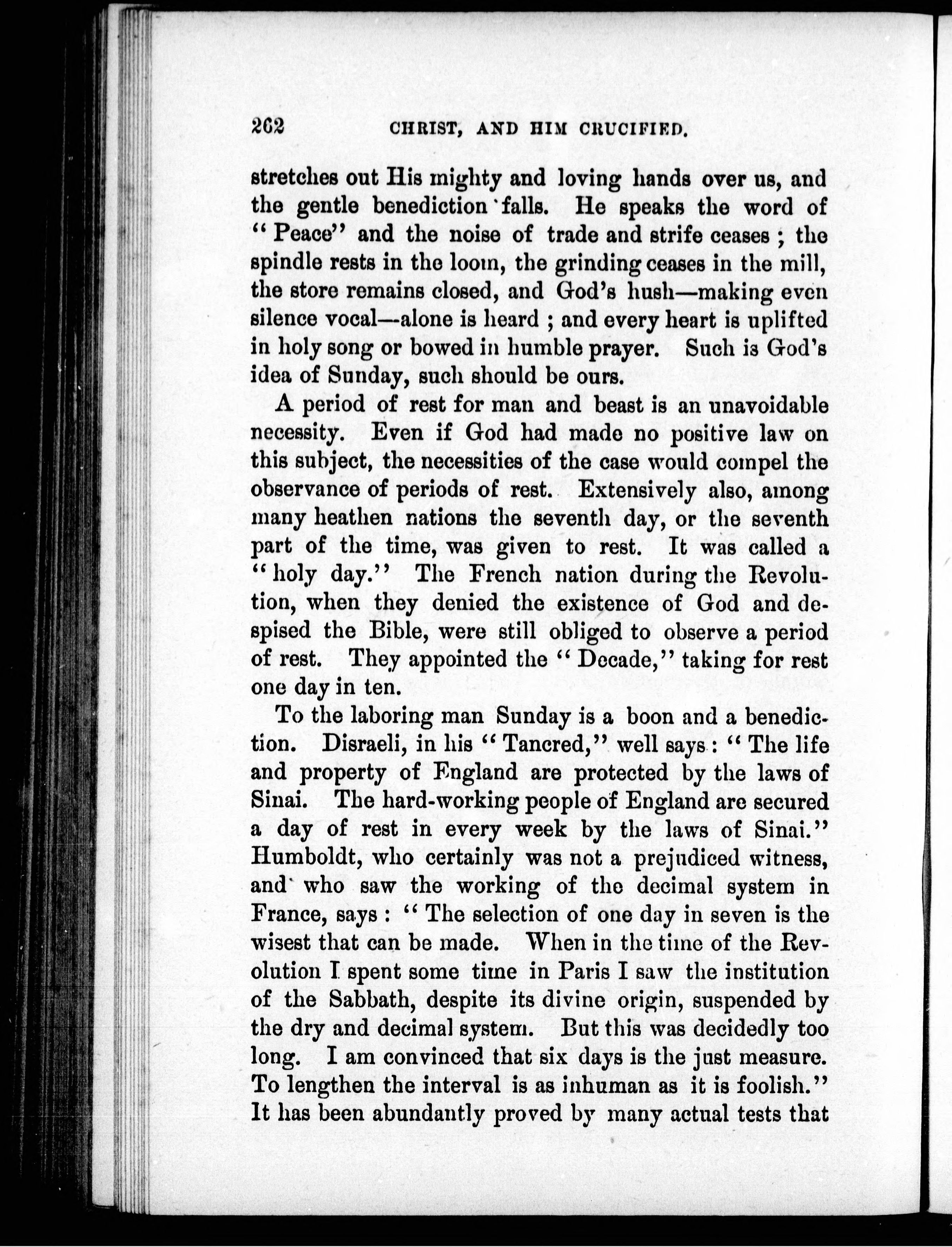 262 CHRIST, AND HIM CRUCIFIED.

stretches out His mighty and loving hands over us, and the gentle benediction falls. He speaks the word of "Peace" and the noise of trade and strife ceases; the spindle rests in the loom, the grinding ceases in the mill, the store remains closed, and God's hush—making even silence vocal—alone is heard; and every heart is uplifted in holy song or bowed in humble prayer. Such is God's idea of Sunday, such should be ours.

A period of rest for man and beast is an unavoidable necessity. Even if God had made no positive law on this subject, the necessities of the case would compel the observance of periods of rest. Extensively also, among many heathen nations the seventh day, or the seventh part of the time, was given to rest. It was called a "holy day." The French nation during the Revolution, when they denied the existence of God and despised the Bible, were still obliged to observe a period of rest. They appointed the "Decade," taking for rest one day in ten.

To the laboring man Sunday is a boon and a benediction. Disraeli, in his "Tancred," well says: "The life and property of England are protected by the laws of Sinai. The hard-working people of England are secured a day of rest in every week by the laws of Sinai." Humboldt, who certainly was not a prejudiced witness, and who saw the working of the decimal system in France, says: "The selection of one day in seven is the wisest that can be made. When in the time of the Revolution I spent some time in Paris I saw the institution of the Sabbath, despite its divine origin, suspended by the dry and decimal system. But this was decidedly too long. I am convinced that six days is the just measure. To lengthen the interval is as inhuman as it is foolish." It has been abundantly proved by many actual tests that